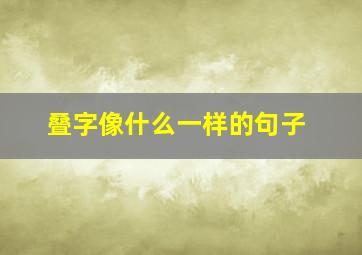 叠字像什么一样的句子